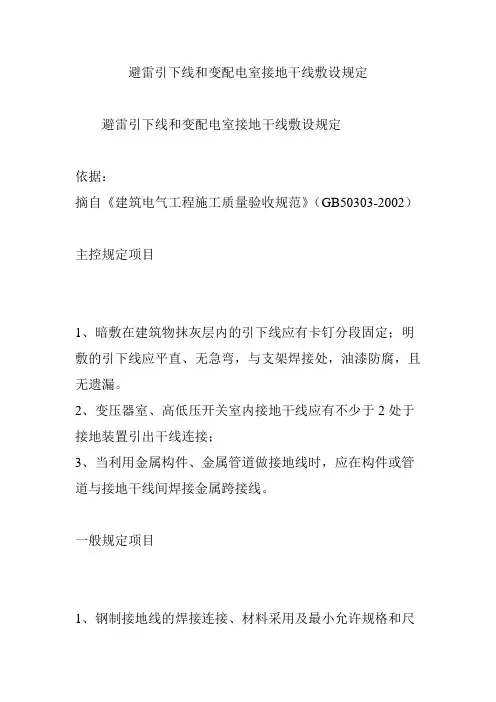 避雷引下线和变配电室接地干线敷设规定

避雷引下线和变配电室接地干线敷设规定

依据：
摘自《建筑电气工程施工质量验收规范》（GB50303-2002）

主控规定项目

1、暗敷在建筑物抹灰层内的引下线应有卡钉分段固定；明敷的引下线应平直、无急弯，与支架焊接处，油漆防腐，且无遗漏。
2、变压器室、高低压开关室内接地干线应有不少于 2 处于接地装置引出干线连接；
3、当利用金属构件、金属管道做接地线时，应在构件或管道与接地干线间焊接金属跨接线。

一般规定项目

1、钢制接地线的焊接连接、材料采用及最小允许规格和尺